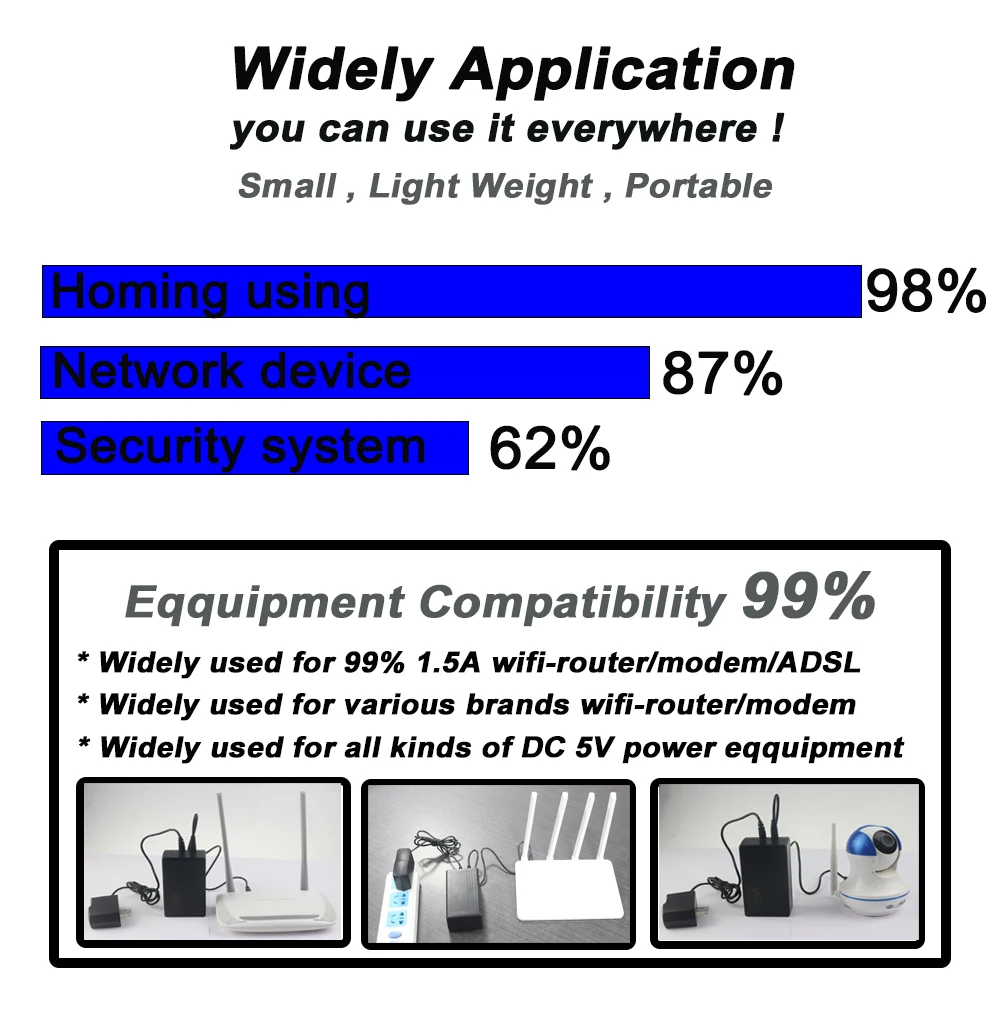 Widely Application

you can use it everywhere !

Small , Light Weight , Portable

Homing using 98%

Network device 87%

Security system 62%

Eqquipment Compatibility 99%

* Widely used for 99% 1.5A wifi-router/modem/ADSL

* Widely used for various brands wifi-router/modem

* Widely used for all kinds of DC 5V power eqquipment